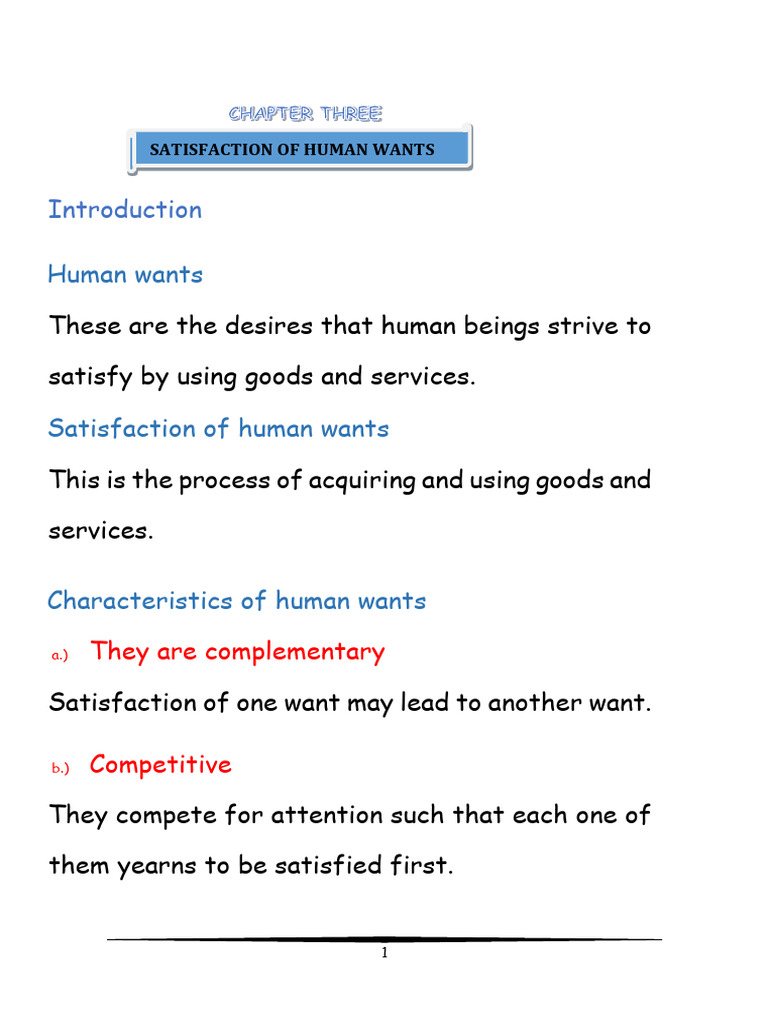 CHAPTER THREE

SATISFACTION OF HUMAN WANTS

Introduction

Human wants

These are the desires that human beings strive to satisfy by using goods and services.

Satisfaction of human wants

This is the process of acquiring and using goods and services.

Characteristics of human wants

a.) They are complementary

Satisfaction of one want may lead to another want.

b.) Competitive

They compete for attention such that each one of them yearns to be satisfied first.

1